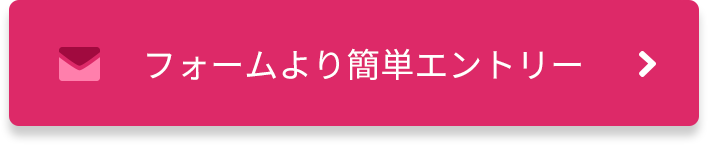 フォームより簡単エントリー